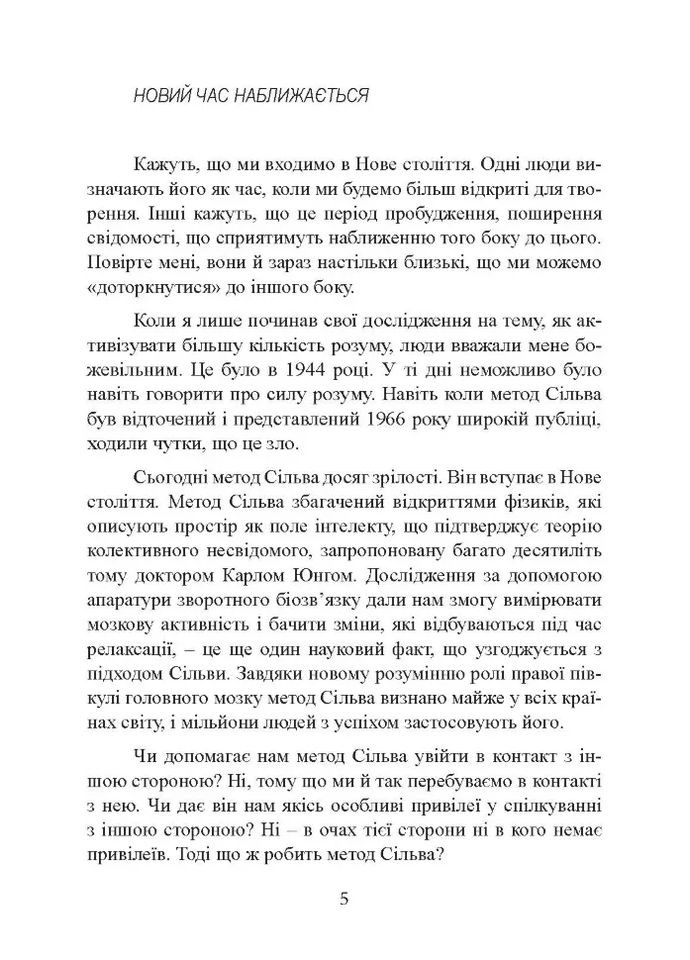 НОВИЙ ЧАС НАБЛИЖАЄТЬСЯ

Кажуть, що ми входимо в Нове століття. Одні люди визначають його як час, коли ми будемо більш відкриті для творення. Інші кажуть, що це період пробудження, поширення свідомості, що сприятимуть наближенню того боку до цього. Повірте мені, вони й зараз настільки близькі, що ми можемо «доторкнутися» до іншого боку.

Коли я лише починав свої дослідження на тему, як активізувати більшу кількість розуму, люди вважали мене божевільним. Це було в 1944 році. У ті дні неможливо було навіть говорити про силу розуму. Навіть коли метод Сільва був відточений і представлений 1966 року широкій публіці, ходили чутки, що це зло.

Сьогодні метод Сільва досяг зрілості. Він вступає в Нове століття. Метод Сільва збагачений відкриттями фізиків, які описують простір як поле інтелекту, що підтверджує теорію колективного несвідомого, запропоновану багато десятиліть тому доктором Карлом Юнгом. Дослідження за допомогою апаратури зворотного біозв'язку дали нам змогу вимірювати мозкову активність і бачити зміни, які відбуваються під час релаксації, – це ще один науковий факт, що узгоджується з підходом Сільви. Завдяки новому розумінню ролі правої півкулі головного мозку метод Сільва визнано майже у всіх країнах світу, і мільйони людей з успіхом застосовують його.

Чи допомагає нам метод Сільва увійти в контакт з іншою стороною? Ні, тому що ми й так перебуваємо в контакті з нею. Чи дає він нам якісь особливі привілеї у спілкуванні з іншою стороною? Ні – в очах тієї сторони ні в кого немає привілеїв. Тоді що ж робить метод Сільва?

5